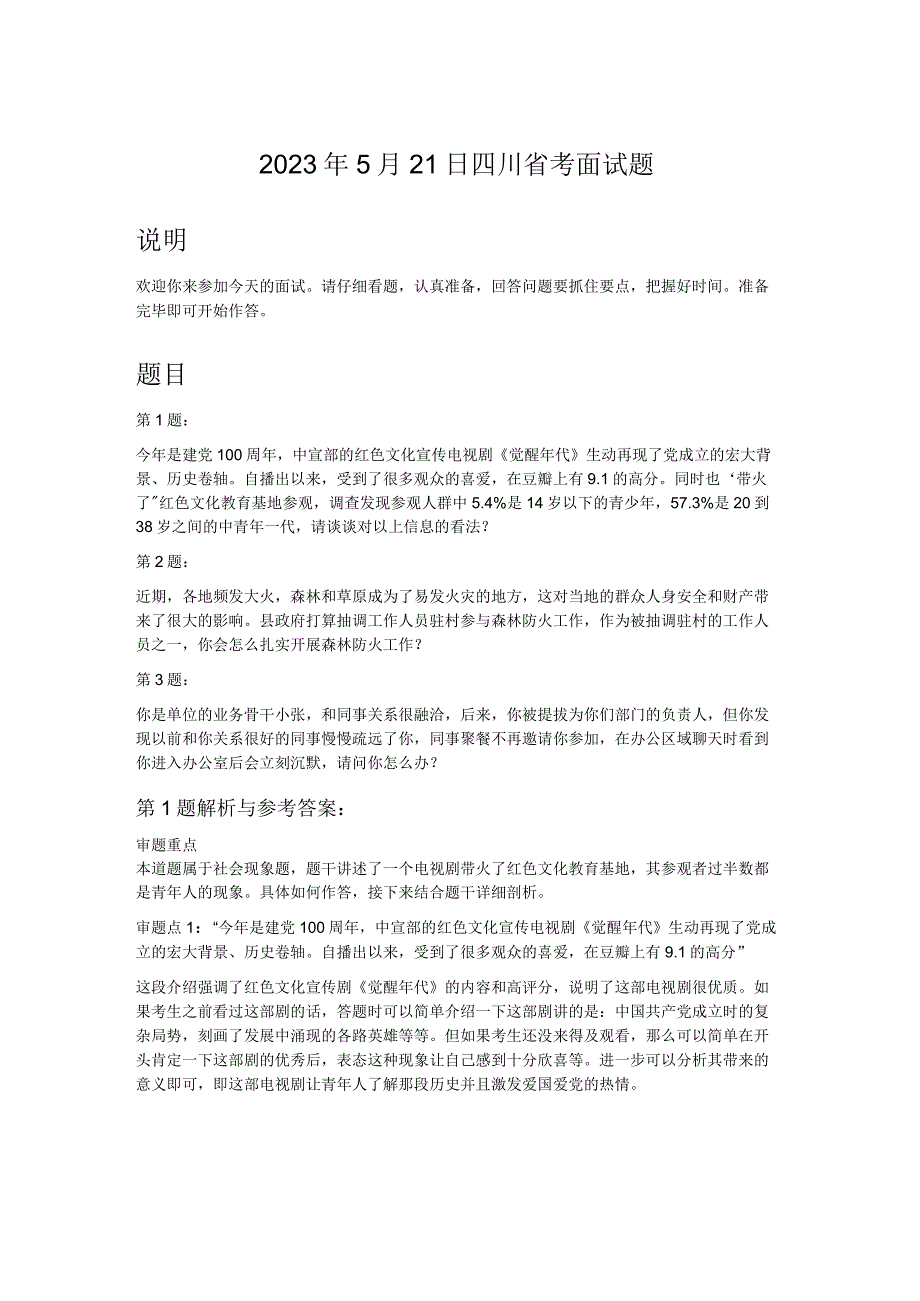 2023年5月21日四川省考面试题

说明

欢迎你来参加今天的面试。请仔细看题，认真准备，回答问题要抓住要点，把握好时间。准备完毕即可开始作答。

题目

第1题：

今年是建党100周年，中宣部的红色文化宣传电视剧《觉醒年代》生动再现了党成立的宏大背景、历史卷轴。自播出以来，受到了很多观众的喜爱，在豆瓣上有9.1的高分。同时也‘带火了”红色文化教育基地参观，调查发现参观人群中5.4%是14岁以下的青少年，57.3%是20到38岁之间的中青年一代，请谈谈对以上信息的看法？

第2题：

近期，各地频发大火，森林和草原成为了易发火灾的地方，这对当地的群众人身安全和财产带来了很大的影响。县政府打算抽调工作人员驻村参与森林防火工作，作为被抽调驻村的工作人员之一，你会怎么扎实开展森林防火工作？

第3题：

你是单位的业务骨干小张，和同事关系很融洽，后来，你被提拔为你们部门的负责人，但你发现以前和你关系很好的同事慢慢疏远了你，同事聚餐不再邀请你参加，在办公区域聊天时看到你进入办公室后会立刻沉默，请问你怎么办？

第1题解析与参考答案：

审题重点
本道题属于社会现象题，题干讲述了一个电视剧带火了红色文化教育基地，其参观者过半数都是青年人的现象。具体如何作答，接下来结合题干详细剖析。

审题点1：“今年是建党100周年，中宣部的红色文化宣传电视剧《觉醒年代》生动再现了党成立的宏大背景、历史卷轴。自播出以来，受到了很多观众的喜爱，在豆瓣上有9.1的高分”

这段介绍强调了红色文化宣传剧《觉醒年代》的内容和高评分，说明了这部电视剧很优质。如果考生之前看过这部剧的话，答题时可以简单介绍一下这部剧讲的是：中国共产党成立时的复杂局势，刻画了发展中涌现的各路英雄等等。但如果考生还没来得及观看，那么可以简单在开头肯定一下这部剧的优秀后，表态这种现象让自己感到十分欣喜等。进一步可以分析其带来的意义即可，即这部电视剧让青年人了解那段历史并且激发爱国爱党的热情。